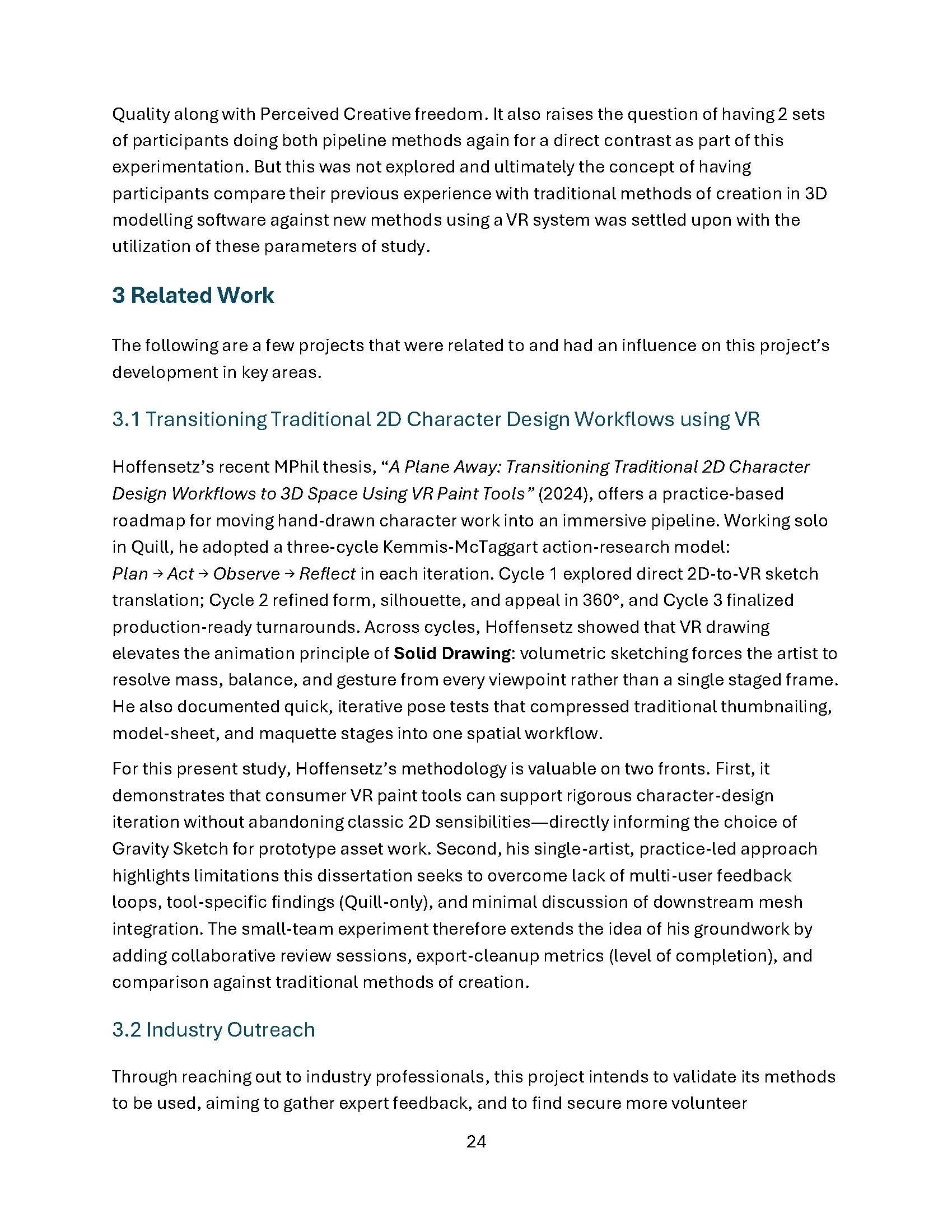 Quality along with Perceived Creative freedom. It also raises the question of having 2 sets of participants doing both pipeline methods again for a direct contrast as part of this experimentation. But this was not explored and ultimately the concept of having participants compare their previous experience with traditional methods of creation in 3D modelling software against new methods using a VR system was settled upon with the utilization of these parameters of study.

3 Related Work

The following are a few projects that were related to and had an influence on this project's development in key areas.

3.1 Transitioning Traditional 2D Character Design Workflows using VR

Hoffensetz's recent MPhil thesis, "A Plane Away: Transitioning Traditional 2D Character Design Workflows to 3D Space Using VR Paint Tools" (2024), offers a practice-based roadmap for moving hand-drawn character work into an immersive pipeline. Working solo in Quill, he adopted a three-cycle Kemmis-McTaggart action-research model: Plan → Act → Observe → Reflect in each iteration. Cycle 1 explored direct 2D-to-VR sketch translation; Cycle 2 refined form, silhouette, and appeal in 360°, and Cycle 3 finalized production-ready turnarounds. Across cycles, Hoffensetz showed that VR drawing elevates the animation principle of Solid Drawing: volumetric sketching forces the artist to resolve mass, balance, and gesture from every viewpoint rather than a single staged frame. He also documented quick, iterative pose tests that compressed traditional thumbnailing, model-sheet, and maquette stages into one spatial workflow.

For this present study, Hoffensetz's methodology is valuable on two fronts. First, it demonstrates that consumer VR paint tools can support rigorous character-design iteration without abandoning classic 2D sensibilities—directly informing the choice of Gravity Sketch for prototype asset work. Second, his single-artist, practice-led approach highlights limitations this dissertation seeks to overcome lack of multi-user feedback loops, tool-specific findings (Quill-only), and minimal discussion of downstream mesh integration. The small-team experiment therefore extends the idea of his groundwork by adding collaborative review sessions, export-cleanup metrics (level of completion), and comparison against traditional methods of creation.

3.2 Industry Outreach

Through reaching out to industry professionals, this project intends to validate its methods to be used, aiming to gather expert feedback, and to find secure more volunteer

24